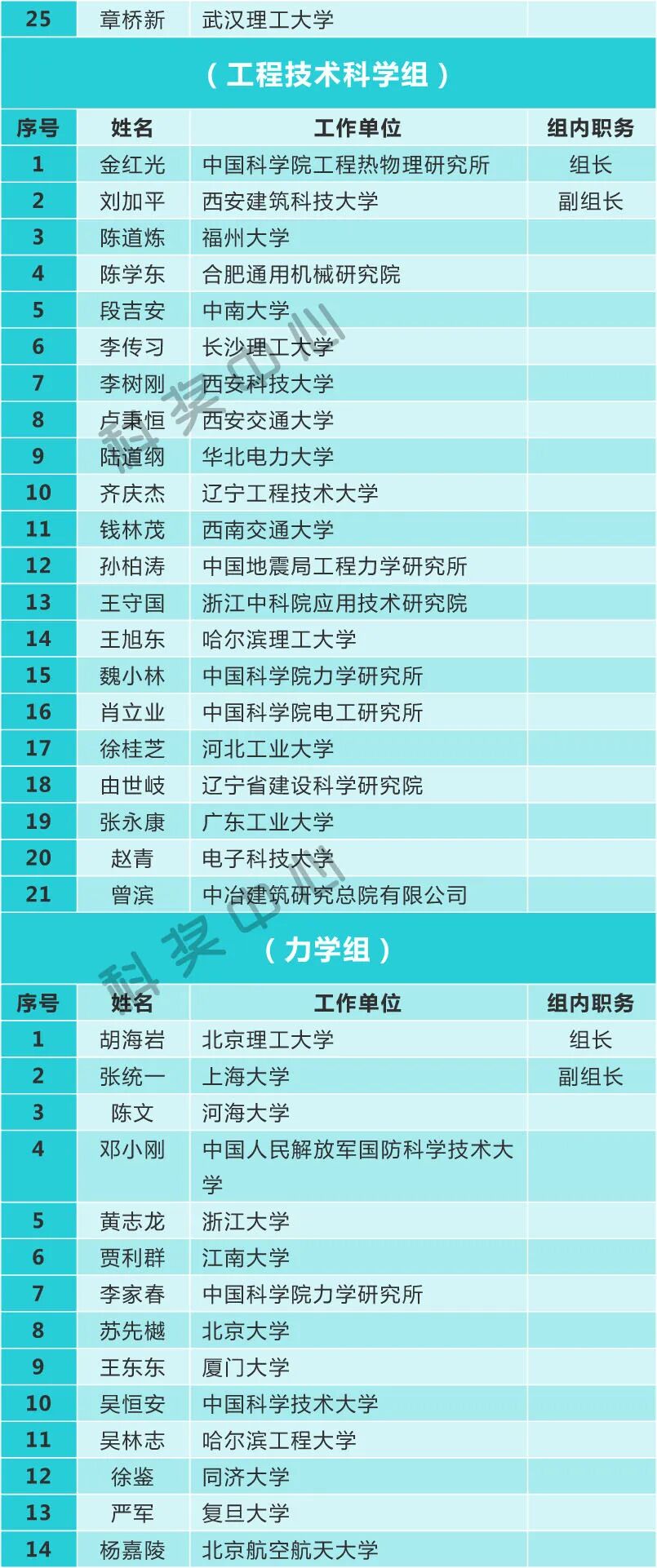 | 25 | 章桥新 | 武汉理工大学 |  |
|---|---|---|---|

（工程技术科学组）

| 序号 | 姓名 | 工作单位 | 组内职务 |
|---|---|---|---|
| 1 | 金红光 | 中国科学院工程热物理研究所 | 组长 |
| 2 | 刘加平 | 西安建筑科技大学 | 副组长 |
| 3 | 陈道炼 | 福州大学 |  |
| 4 | 陈学东 | 合肥通用机械研究院 |  |
| 5 | 段吉安 | 中南大学 |  |
| 6 | 李传习 | 长沙理工大学 |  |
| 7 | 李树刚 | 西安科技大学 |  |
| 8 | 卢秉恒 | 西安交通大学 |  |
| 9 | 陆道纲 | 华北电力大学 |  |
| 10 | 齐庆杰 | 辽宁工程技术大学 |  |
| 11 | 钱林茂 | 西南交通大学 |  |
| 12 | 孙柏涛 | 中国地震局工程力学研究所 |  |
| 13 | 王守国 | 浙江中科院应用技术研究院 |  |
| 14 | 王旭东 | 哈尔滨理工大学 |  |
| 15 | 魏小林 | 中国科学院力学研究所 |  |
| 16 | 肖立业 | 中国科学院电工研究所 |  |
| 17 | 徐桂芝 | 河北工业大学 |  |
| 18 | 由世岐 | 辽宁省建设科学研究院 |  |
| 19 | 张永康 | 广东工业大学 |  |
| 20 | 赵青 | 电子科技大学 |  |
| 21 | 曾滨 | 中冶建筑研究总院有限公司 |  |

（力学组）

| 序号 | 姓名 | 工作单位 | 组内职务 |
|---|---|---|---|
| 1 | 胡海岩 | 北京理工大学 | 组长 |
| 2 | 张统一 | 上海大学 | 副组长 |
| 3 | 陈文 | 河海大学 |  |
| 4 | 邓小刚 | 中国人民解放军国防科学技术大学 |  |
| 5 | 黄志龙 | 浙江大学 |  |
| 6 | 贾利群 | 江南大学 |  |
| 7 | 李家春 | 中国科学院力学研究所 |  |
| 8 | 苏先樾 | 北京大学 |  |
| 9 | 王东东 | 厦门大学 |  |
| 10 | 吴恒安 | 中国科学技术大学 |  |
| 11 | 吴林志 | 哈尔滨工程大学 |  |
| 12 | 徐鉴 | 同济大学 |  |
| 13 | 严军 | 复旦大学 |  |
| 14 | 杨嘉陵 | 北京航空航天大学 |  |

科奖中心